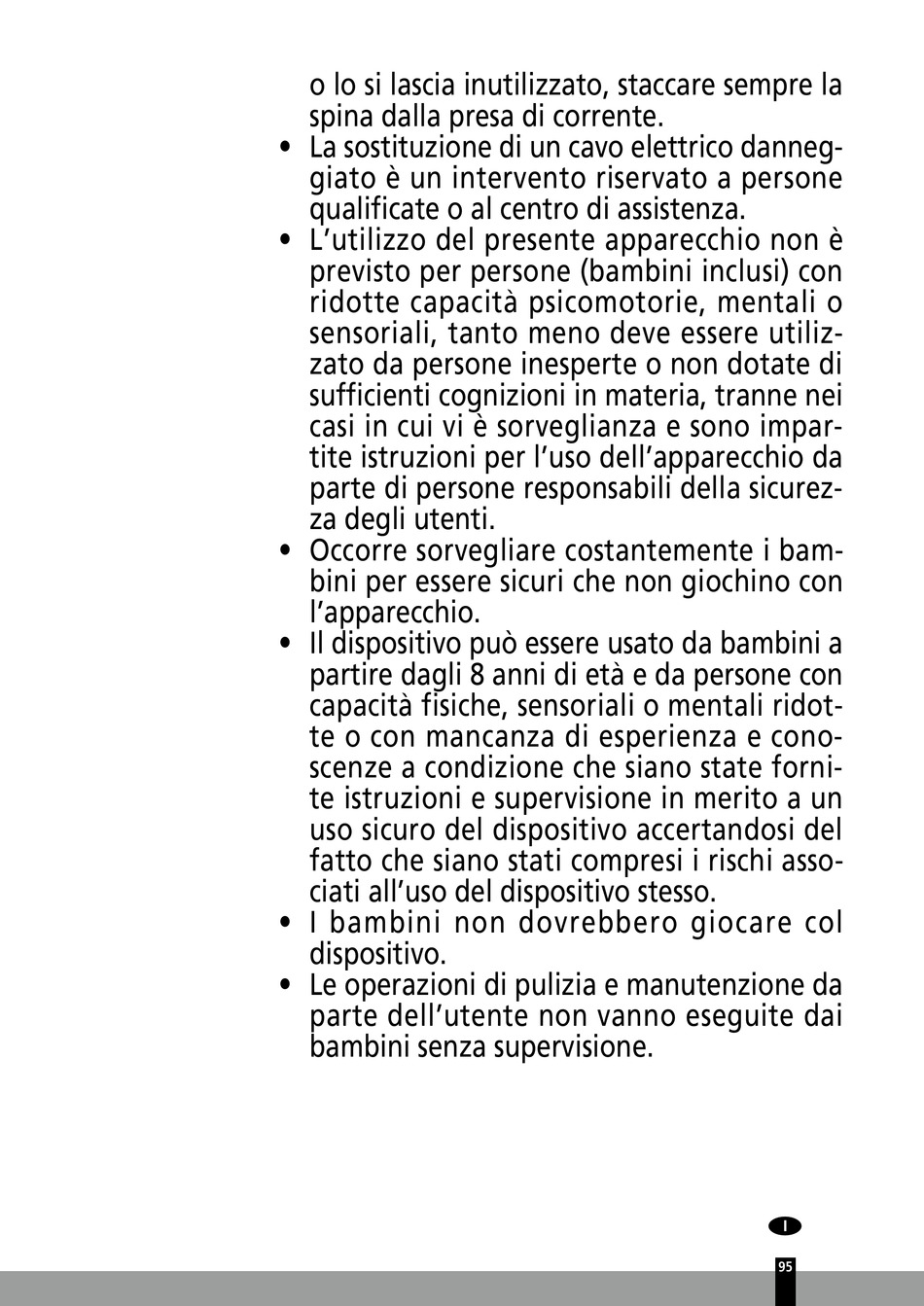 o lo si lascia inutilizzato, staccare sempre la spina dalla presa di corrente.

• La sostituzione di un cavo elettrico danneggiato è un intervento riservato a persone qualificate o al centro di assistenza.

• L'utilizzo del presente apparecchio non è previsto per persone (bambini inclusi) con ridotte capacità psicomotorie, mentali o sensoriali, tanto meno deve essere utilizzato da persone inesperte o non dotate di sufficienti cognizioni in materia, tranne nei casi in cui vi è sorveglianza e sono impartite istruzioni per l'uso dell'apparecchio da parte di persone responsabili della sicurezza degli utenti.

• Occorre sorvegliare costantemente i bambini per essere sicuri che non giochino con l'apparecchio.

• Il dispositivo può essere usato da bambini a partire dagli 8 anni di età e da persone con capacità fisiche, sensoriali o mentali ridotte o con mancanza di esperienza e conoscenze a condizione che siano state fornite istruzioni e supervisione in merito a un uso sicuro del dispositivo accertandosi del fatto che siano stati compresi i rischi associati all'uso del dispositivo stesso.

• I bambini non dovrebbero giocare col dispositivo.

• Le operazioni di pulizia e manutenzione da parte dell'utente non vanno eseguite dai bambini senza supervisione.

I

95